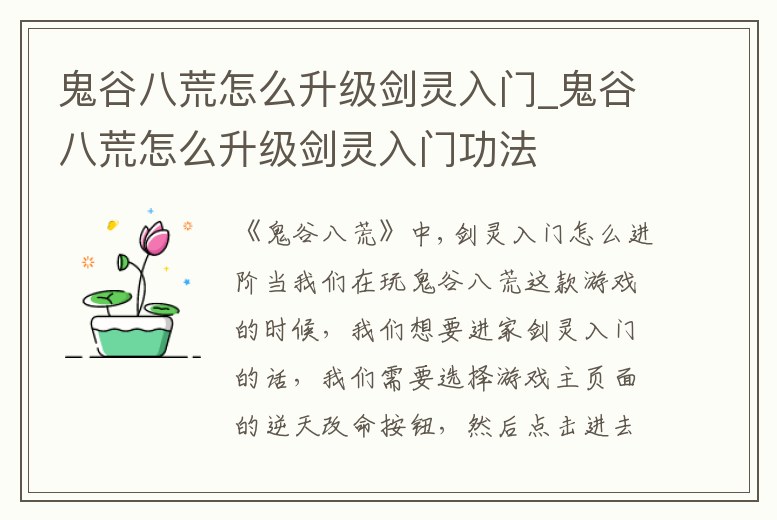 鬼谷八荒怎么升级剑灵入门_鬼谷八荒怎么升级剑灵入门功法

《鬼谷八荒》中，剑灵入门怎么进阶当我们在玩鬼谷八荒这款游戏的时候，我们想要进家剑灵入门的话，我们需要选择游戏主页面的逆天改命按钮，然后点击进去